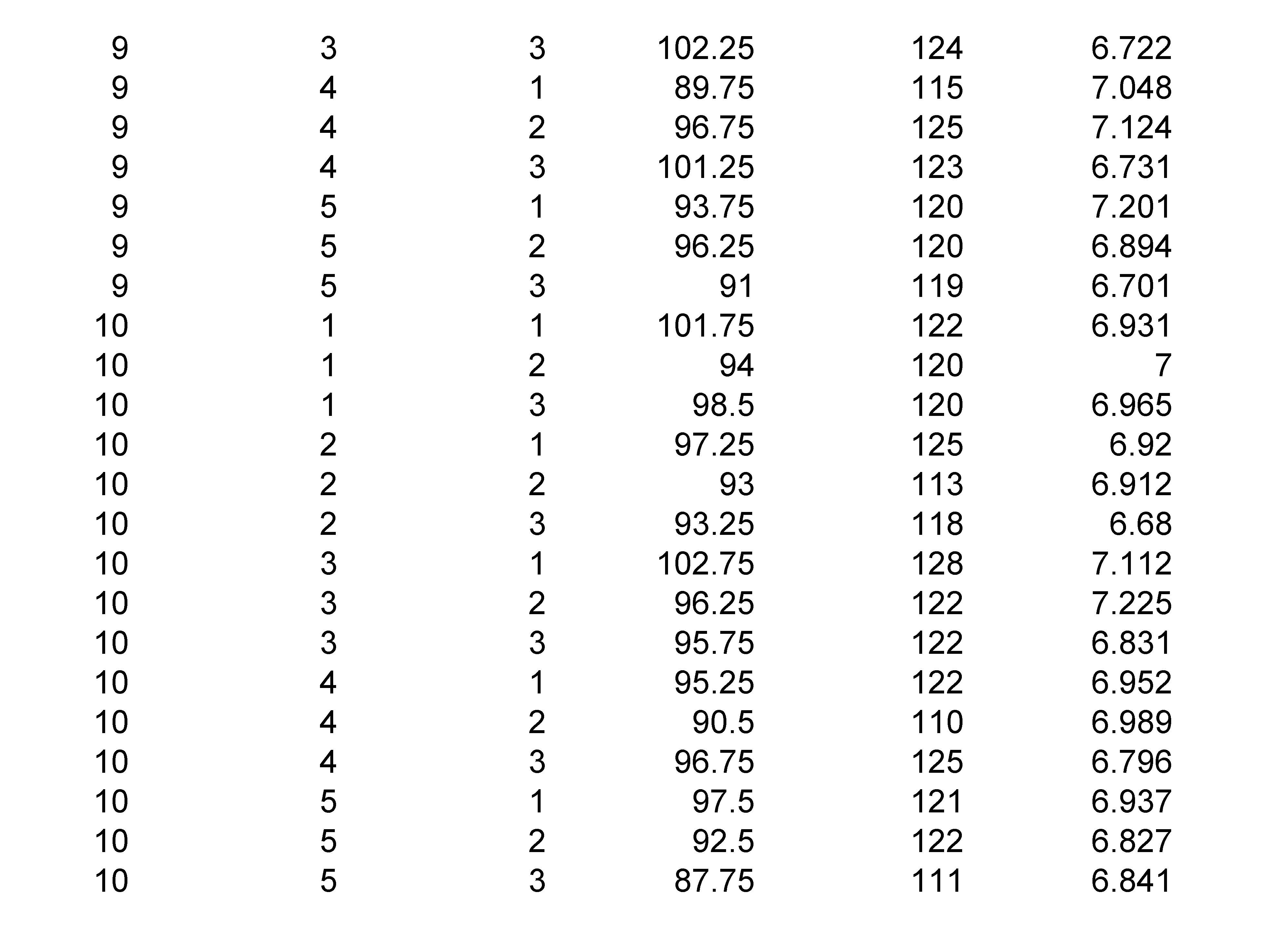 | 9 | 3 | 3 | 102.25 | 124 | 6.722 |
|---|---|---|---|---|---|
| 9 | 4 | 1 | 89.75 | 115 | 7.048 |
| 9 | 4 | 2 | 96.75 | 125 | 7.124 |
| 9 | 4 | 3 | 101.25 | 123 | 6.731 |
| 9 | 5 | 1 | 93.75 | 120 | 7.201 |
| 9 | 5 | 2 | 96.25 | 120 | 6.894 |
| 9 | 5 | 3 | 91 | 119 | 6.701 |
| 10 | 1 | 1 | 101.75 | 122 | 6.931 |
| 10 | 1 | 2 | 94 | 120 | 7 |
| 10 | 1 | 3 | 98.5 | 120 | 6.965 |
| 10 | 2 | 1 | 97.25 | 125 | 6.92 |
| 10 | 2 | 2 | 93 | 113 | 6.912 |
| 10 | 2 | 3 | 93.25 | 118 | 6.68 |
| 10 | 3 | 1 | 102.75 | 128 | 7.112 |
| 10 | 3 | 2 | 96.25 | 122 | 7.225 |
| 10 | 3 | 3 | 95.75 | 122 | 6.831 |
| 10 | 4 | 1 | 95.25 | 122 | 6.952 |
| 10 | 4 | 2 | 90.5 | 110 | 6.989 |
| 10 | 4 | 3 | 96.75 | 125 | 6.796 |
| 10 | 5 | 1 | 97.5 | 121 | 6.937 |
| 10 | 5 | 2 | 92.5 | 122 | 6.827 |
| 10 | 5 | 3 | 87.75 | 111 | 6.841 |